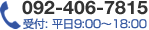 092-406-7815
受付: 平日9:00～18:00